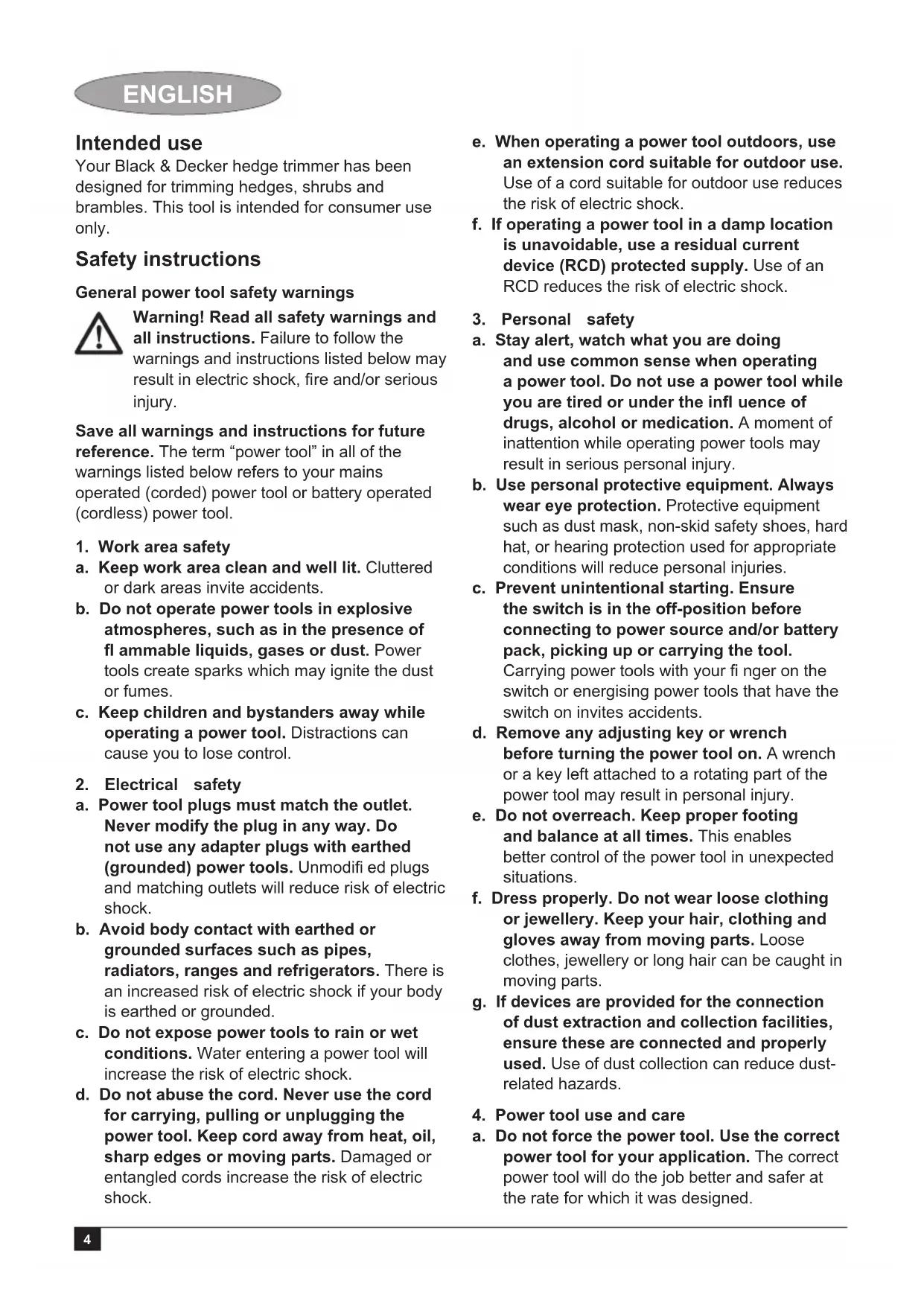 ENGLISH

Intended use
Your Black & Decker hedge trimmer has been designed for trimming hedges, shrubs and brambles. This tool is intended for consumer use only.

Safety instructions

General power tool safety warnings

Warning! Read all safety warnings and all instructions. Failure to follow the warnings and instructions listed below may result in electric shock, fire and/or serious injury.

Save all warnings and instructions for future reference. The term "power tool" in all of the warnings listed below refers to your mains operated (corded) power tool or battery operated (cordless) power tool.

1. Work area safety
a. Keep work area clean and well lit. Cluttered or dark areas invite accidents.
b. Do not operate power tools in explosive atmospheres, such as in the presence of fl ammable liquids, gases or dust. Power tools create sparks which may ignite the dust or fumes.
c. Keep children and bystanders away while operating a power tool. Distractions can cause you to lose control.

2. Electrical safety
a. Power tool plugs must match the outlet. Never modify the plug in any way. Do not use any adapter plugs with earthed (grounded) power tools. Unmodifi ed plugs and matching outlets will reduce risk of electric shock.
b. Avoid body contact with earthed or grounded surfaces such as pipes, radiators, ranges and refrigerators. There is an increased risk of electric shock if your body is earthed or grounded.
c. Do not expose power tools to rain or wet conditions. Water entering a power tool will increase the risk of electric shock.
d. Do not abuse the cord. Never use the cord for carrying, pulling or unplugging the power tool. Keep cord away from heat, oil, sharp edges or moving parts. Damaged or entangled cords increase the risk of electric shock.

e. When operating a power tool outdoors, use an extension cord suitable for outdoor use. Use of a cord suitable for outdoor use reduces the risk of electric shock.
f. If operating a power tool in a damp location is unavoidable, use a residual current device (RCD) protected supply. Use of an RCD reduces the risk of electric shock.

3. Personal safety
a. Stay alert, watch what you are doing and use common sense when operating a power tool. Do not use a power tool while you are tired or under the infl uence of drugs, alcohol or medication. A moment of inattention while operating power tools may result in serious personal injury.
b. Use personal protective equipment. Always wear eye protection. Protective equipment such as dust mask, non-skid safety shoes, hard hat, or hearing protection used for appropriate conditions will reduce personal injuries.
c. Prevent unintentional starting. Ensure the switch is in the off-position before connecting to power source and/or battery pack, picking up or carrying the tool. Carrying power tools with your fi nger on the switch or energising power tools that have the switch on invites accidents.
d. Remove any adjusting key or wrench before turning the power tool on. A wrench or a key left attached to a rotating part of the power tool may result in personal injury.
e. Do not overreach. Keep proper footing and balance at all times. This enables better control of the power tool in unexpected situations.
f. Dress properly. Do not wear loose clothing or jewellery. Keep your hair, clothing and gloves away from moving parts. Loose clothes, jewellery or long hair can be caught in moving parts.
g. If devices are provided for the connection of dust extraction and collection facilities, ensure these are connected and properly used. Use of dust collection can reduce dust-related hazards.

4. Power tool use and care
a. Do not force the power tool. Use the correct power tool for your application. The correct power tool will do the job better and safer at the rate for which it was designed.

4